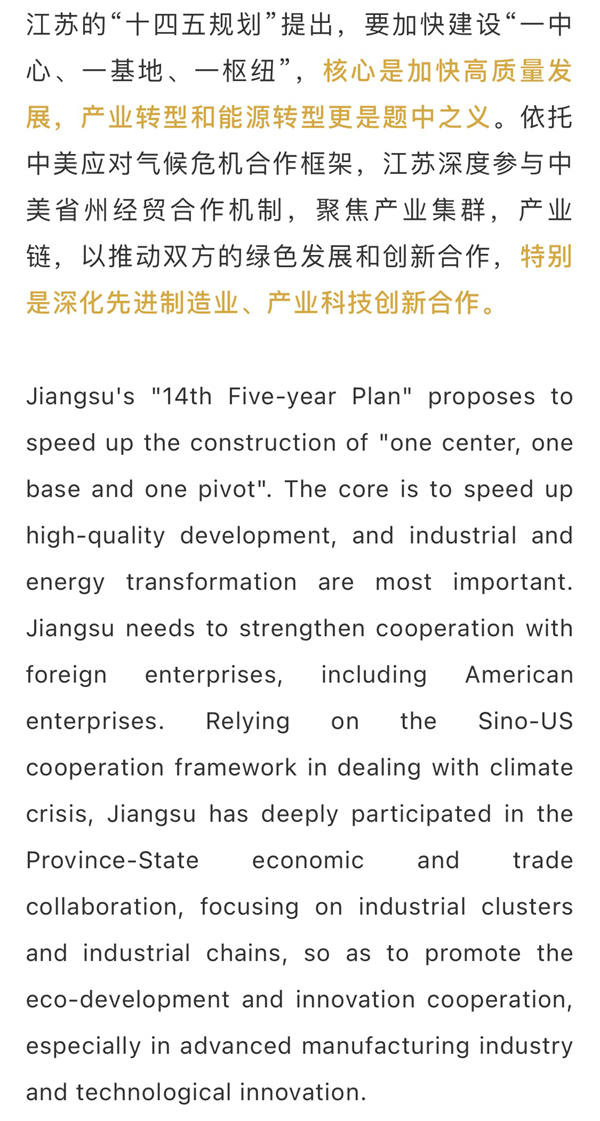 江苏的“十四五规划”提出，要加快建设“一中心、一基地、一枢纽”，核心是加快高质量发展，产业转型和能源转型更是题中之义。依托中美应对气候危机合作框架，江苏深度参与中美省州经贸合作机制，聚焦产业集群，产业链，以推动双方的绿色发展和创新合作，特别是深化先进制造业、产业科技创新合作。

Jiangsu's "14th Five-year Plan" proposes to speed up the construction of "one center, one base and one pivot". The core is to speed up high-quality development, and industrial and energy transformation are most important. Jiangsu needs to strengthen cooperation with foreign enterprises, including American enterprises. Relying on the Sino-US cooperation framework in dealing with climate crisis, Jiangsu has deeply participated in the Province-State economic and trade collaboration, focusing on industrial clusters and industrial chains, so as to promote the eco-development and innovation cooperation, especially in advanced manufacturing industry and technological innovation.